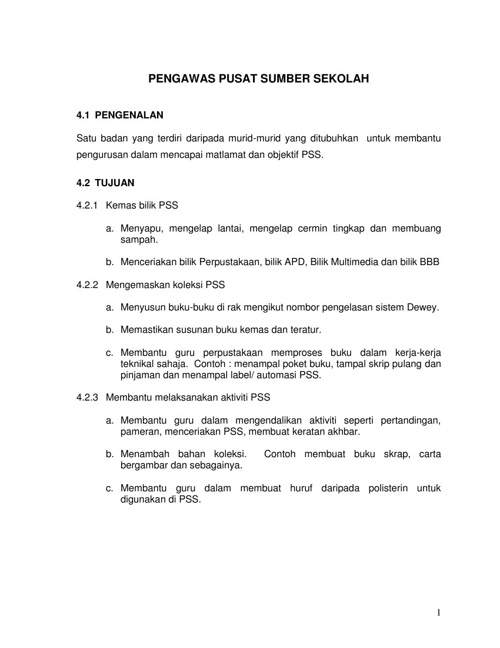 PENGAWAS PUSAT SUMBER SEKOLAH

4.1 PENGENALAN

Satu badan yang terdiri daripada murid-murid yang ditubuhkan untuk membantu pengurusan dalam mencapai matlamat dan objektif PSS.

4.2 TUJUAN

4.2.1 Kemas bilik PSS

a. Menyapu, mengelap lantai, mengelap cermin tingkap dan membuang sampah.

b. Menceriakan bilik Perpustakaan, bilik APD, Bilik Multimedia dan bilik BBB

4.2.2 Mengemaskan koleksi PSS

a. Menyusun buku-buku di rak mengikut nombor pengelasan sistem Dewey.

b. Memastikan susunan buku kemas dan teratur.

c. Membantu guru perpustakaan memproses buku dalam kerja-kerja teknikal sahaja. Contoh : menampal poket buku, tampal skrip pulang dan pinjaman dan menampal label/ automasi PSS.

4.2.3 Membantu melaksanakan aktiviti PSS

a. Membantu guru dalam mengendalikan aktiviti seperti pertandingan, pameran, menceriakan PSS, membuat keratan akhbar.

b. Menambah bahan koleksi. Contoh membuat buku skrap, carta bergambar dan sebagainya.

c. Membantu guru dalam membuat huruf daripada polisterin untuk digunakan di PSS.

1